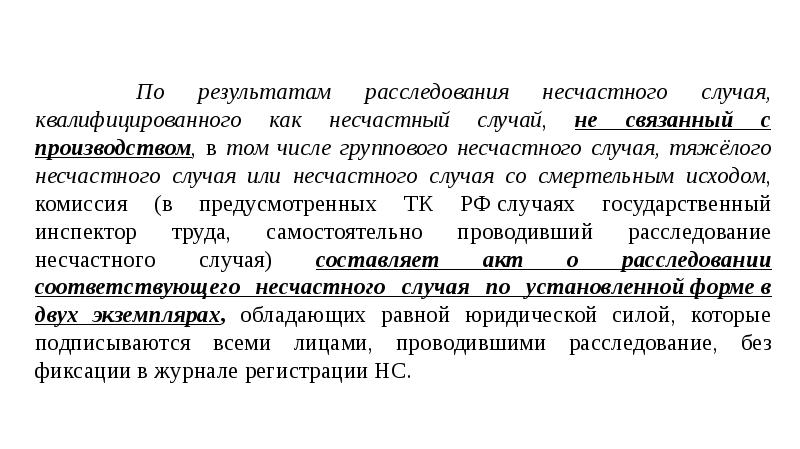 По результатам расследования несчастного случая, квалифицированного как несчастный случай, не связанный с производством, в том числе группового несчастного случая, тяжёлого несчастного случая или несчастного случая со смертельным исходом, комиссия (в предусмотренных ТК РФ случаях государственный инспектор труда, самостоятельно проводивший расследование несчастного случая) составляет акт о расследовании соответствующего несчастного случая по установленной форме в двух экземплярах, обладающих равной юридической силой, которые подписываются всеми лицами, проводившими расследование, без фиксации в журнале регистрации НС.